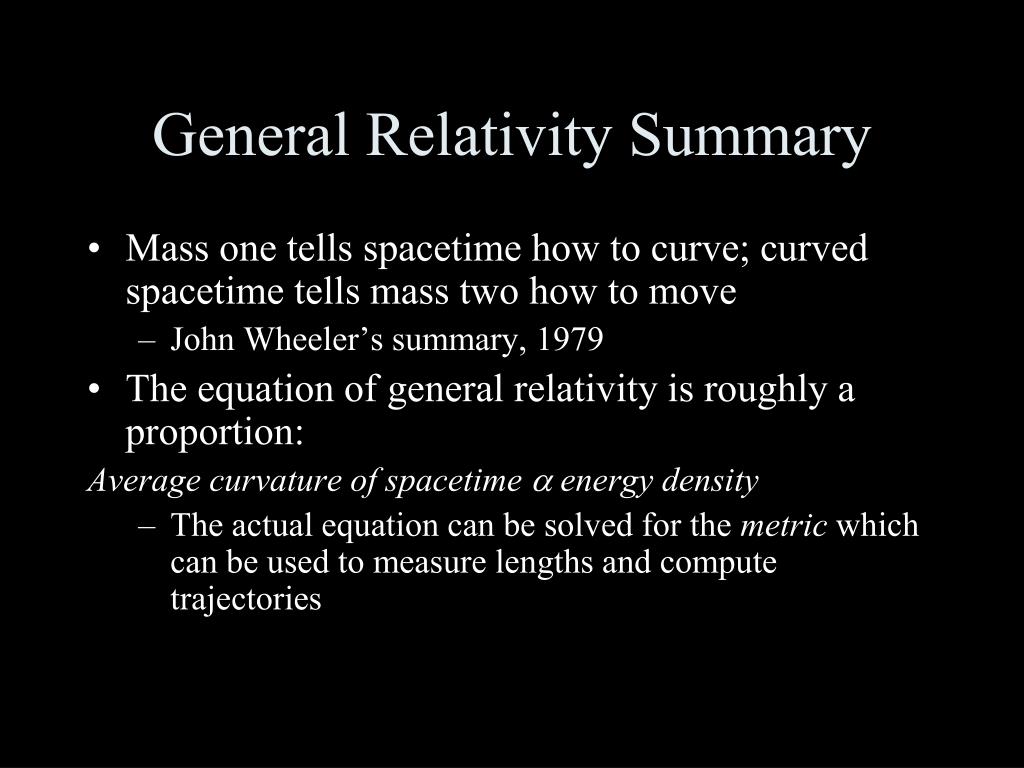 General Relativity Summary

• Mass one tells spacetime how to curve; curved spacetime tells mass two how to move

– John Wheeler's summary, 1979

• The equation of general relativity is roughly a proportion:

Average curvature of spacetime $\alpha$ energy density

– The actual equation can be solved for the metric which can be used to measure lengths and compute trajectories